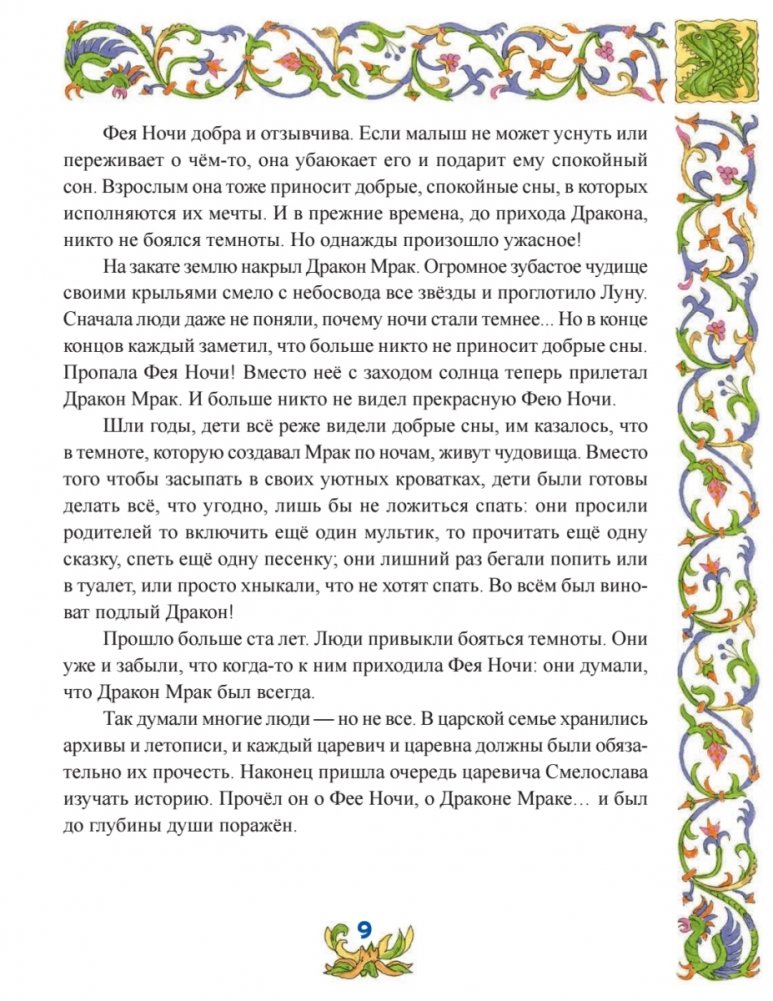 Фея Ночи добра и отзывчива. Если малыш не может уснуть или переживает о чём-то, она убаюкает его и подарит ему спокойный сон. Взрослым она тоже приносит добрые, спокойные сны, в которых исполняются их мечты. И в прежние времена, до прихода Дракона, никто не боялся темноты. Но однажды произошло ужасное!

На закате землю накрыл Дракон Мрак. Огромное зубастое чудище своими крыльями смело с небосвода все звёзды и проглотило Луну. Сначала люди даже не поняли, почему ночи стали темнее... Но в конце концов каждый заметил, что больше никто не приносит добрые сны. Пропала Фея Ночи! Вместо неё с заходом солнца теперь прилетал Дракон Мрак. И больше никто не видел прекрасную Фею Ночи.

Шли годы, дети всё реже видели добрые сны, им казалось, что в темноте, которую создавал Мрак по ночам, живут чудовища. Вместо того чтобы засыпать в своих уютных кроватках, дети были готовы делать всё, что угодно, лишь бы не ложиться спать: они просили родителей то включить ещё один мультик, то прочитать ещё одну сказку, спеть ещё одну песенку; они лишний раз бегали попить или в туалет, или просто хныкали, что не хотят спать. Во всём был виноват подлый Дракон!

Прошло больше ста лет. Люди привыкли бояться темноты. Они уже и забыли, что когда-то к ним приходила Фея Ночи: они думали, что Дракон Мрак был всегда.

Так думали многие люди — но не все. В царской семье хранились архивы и летописи, и каждый царевич и царевна должны были обязательно их прочесть. Наконец пришла очередь царевича Смелослава изучать историю. Прочёл он о Фее Ночи, о Драконе Мраке… и был до глубины души поражён.

9